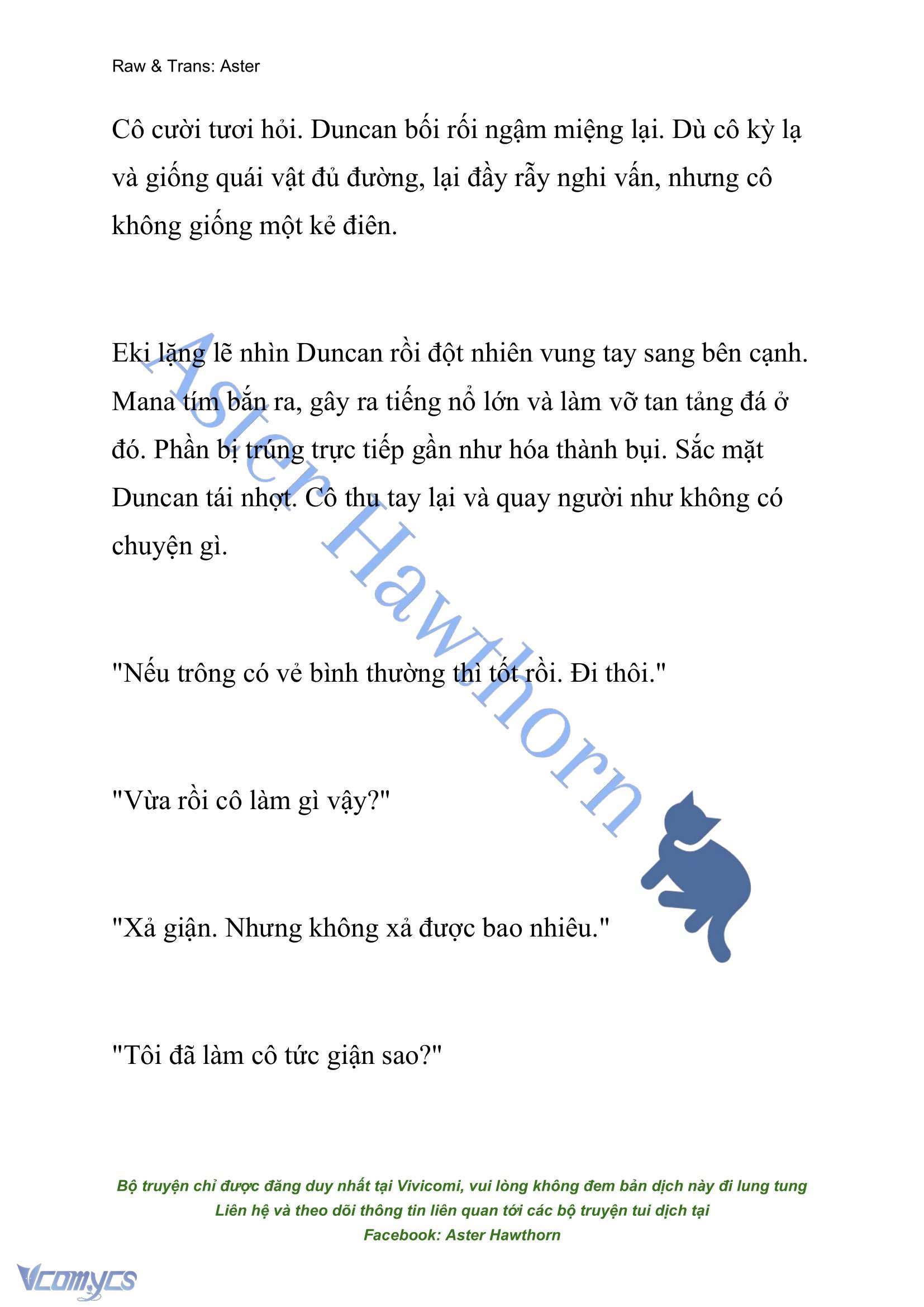 Raw & Trans: Aster

Cô cười tươi hỏi. Duncan bối rối ngậm miệng lại. Dù cô kỳ lạ và giống quái vật đủ đường, lại đầy rẫy nghi vấn, nhưng cô không giống một kẻ điên.

Eki lặng lẽ nhìn Duncan rồi đột nhiên vung tay sang bên cạnh. Mana tím bắn ra, gây ra tiếng nổ lớn và làm vỡ tan tảng đá ở đó. Phần bị trúng trực tiếp gần như hóa thành bụi. Sắc mặt Duncan tái nhợt. Cô thu tay lại và quay người như không có chuyện gì.

"Nếu trông có vẻ bình thường thì tốt rồi. Đi thôi."

"Vừa rồi cô làm gì vậy?"

"Xả giận. Nhưng không xả được bao nhiêu."

"Tôi đã làm cô tức giận sao?"

Aster Hawthorn

Bộ truyện chỉ được đăng duy nhất tại Vivicomi, vui lòng không đem bản dịch này đi lung tung
Liên hệ và theo dõi thông tin liên quan tới các bộ truyện tui dịch tại
Facebook: Aster Hawthorn

Vcomycs